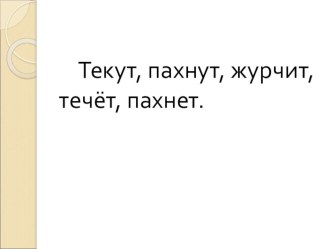 Текут, пахнут, журчит, течёт, пахнет.